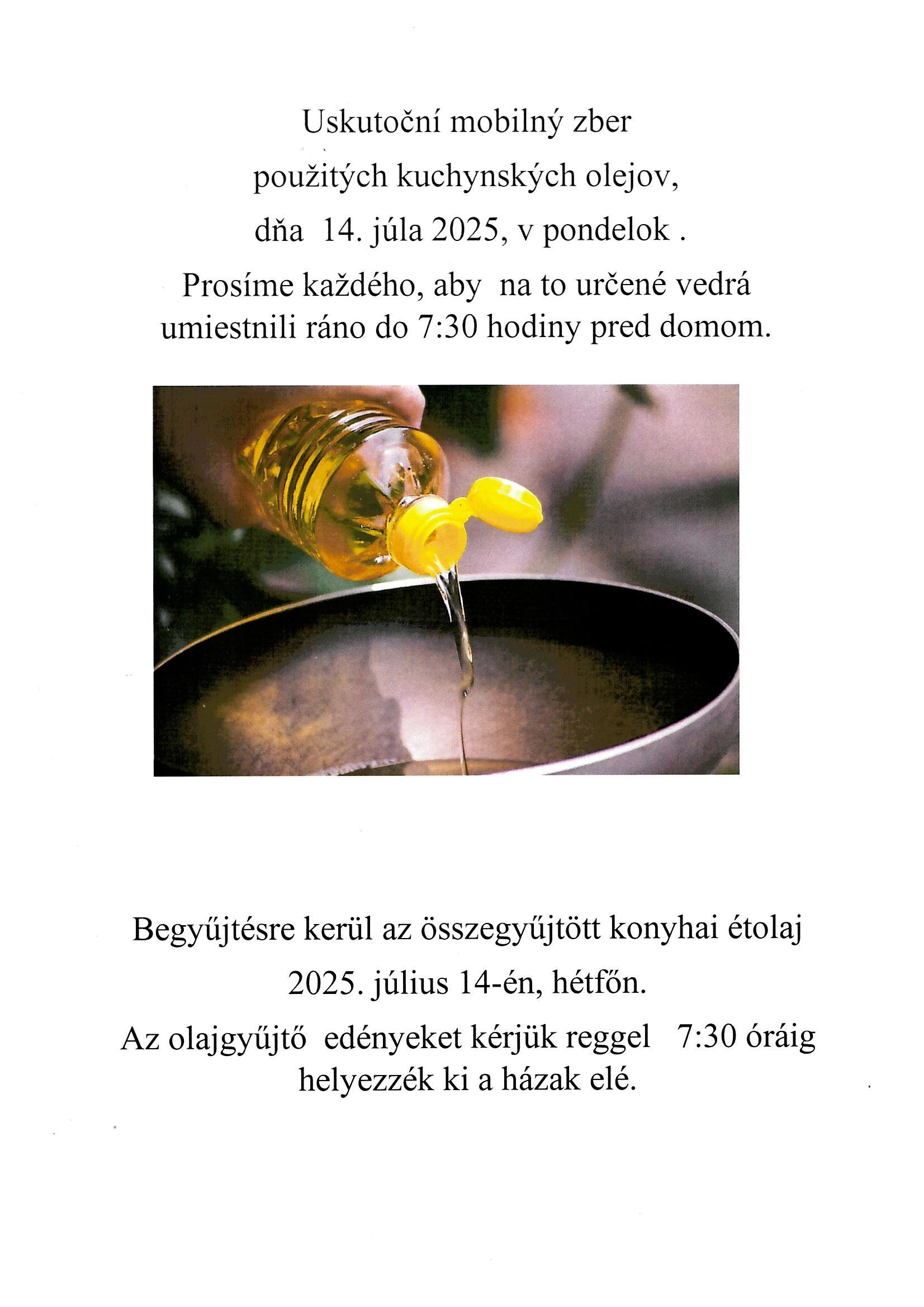 Uskutoční mobilný zber

použitých kuchynských olejov,

dňa 14. júla 2025, v pondelok .

Prosíme každého, aby na to určené vedrá umiestnili ráno do 7:30 hodiny pred domom.

Begyűjtésre kerül az összegyűjtött konyhai étolaj

2025. július 14-én, hétfőn.

Az olajgyűjtő edényeket kérjük reggel 7:30 óráig helyezzék ki a házak elé.